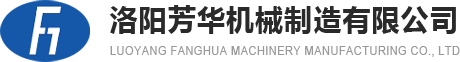 洛阳芳华机械制造有限公司
LUOYANG FANGHUA MACHINERY MANUFACTURING CO., LTD